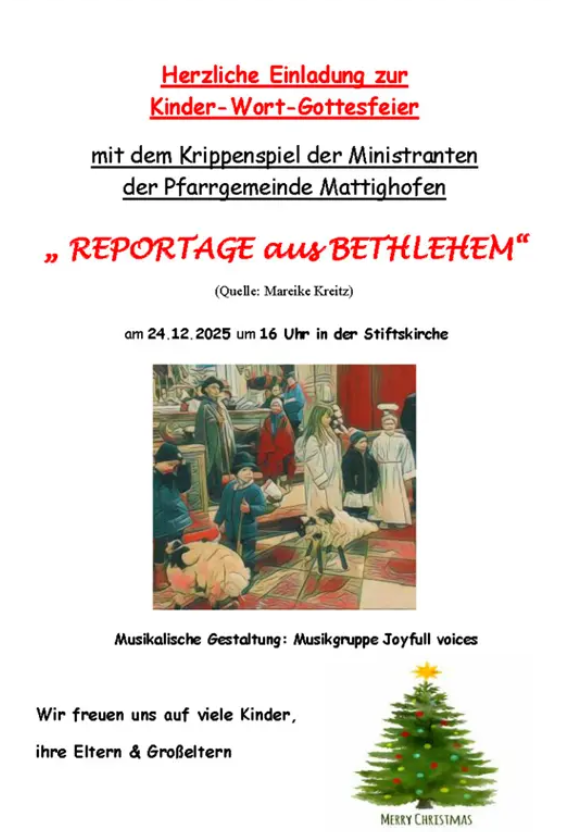 Herzliche Einladung zur
Kinder-Wort-Gottesfeier

mit dem Krippenspiel der Ministranten
der Pfarrgemeinde Mattighofen

„ REPORTAGE aus BETHLEHEM“

(Quelle: Mareike Kreitz)

am 24.12.2025 um 16 Uhr in der Stiftskirche

Musikalische Gestaltung: Musikgruppe Joyfull voices

Wir freuen uns auf viele Kinder,

ihre Eltern & Großeltern

MERRY CHRISTMAS